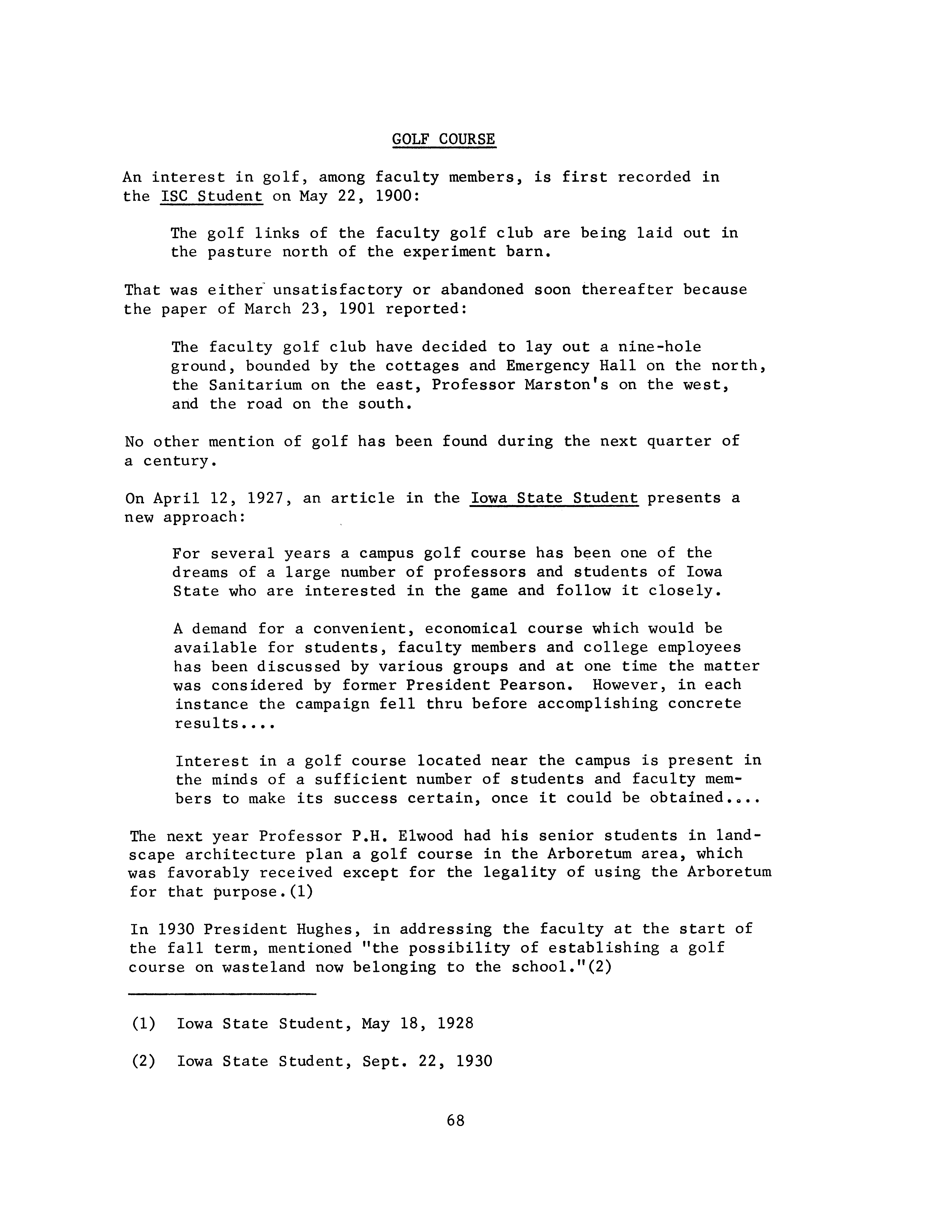 GOLF COURSE

An interest in golf, among faculty members, is first recorded in the ISC Student on May 22, 1900:

The golf links of the faculty golf club are being laid out in the pasture north of the experiment barn.

That was either unsatisfactory or abandoned soon thereafter because the paper of March 23, 1901 reported:

The faculty golf club have decided to lay out a nine-hole ground, bounded by the cottages and Emergency Hall on the north, the Sanitarium on the east, Professor Marston's on the west, and the road on the south.

No other mention of golf has been found during the next quarter of a century.

On April 12, 1927, an article in the Iowa State Student presents a new approach:

For several years a campus golf course has been one of the dreams of a large number of professors and students of Iowa State who are interested in the game and follow it closely.

A demand for a convenient, economical course which would be available for students, faculty members and college employees has been discussed by various groups and at one time the matter was considered by former President Pearson. However, in each instance the campaign fell thru before accomplishing concrete results....

Interest in a golf course located near the campus is present in the minds of a sufficient number of students and faculty members to make its success certain, once it could be obtained....

The next year Professor P.H. Elwood had his senior students in landscape architecture plan a golf course in the Arboretum area, which was favorably received except for the legality of using the Arboretum for that purpose.(1)

In 1930 President Hughes, in addressing the faculty at the start of the fall term, mentioned "the possibility of establishing a golf course on wasteland now belonging to the school."(2)

(1) Iowa State Student, May 18, 1928

(2) Iowa State Student, Sept. 22, 1930

68